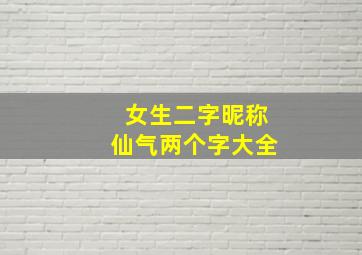 女生二字昵称
仙气两个字大全